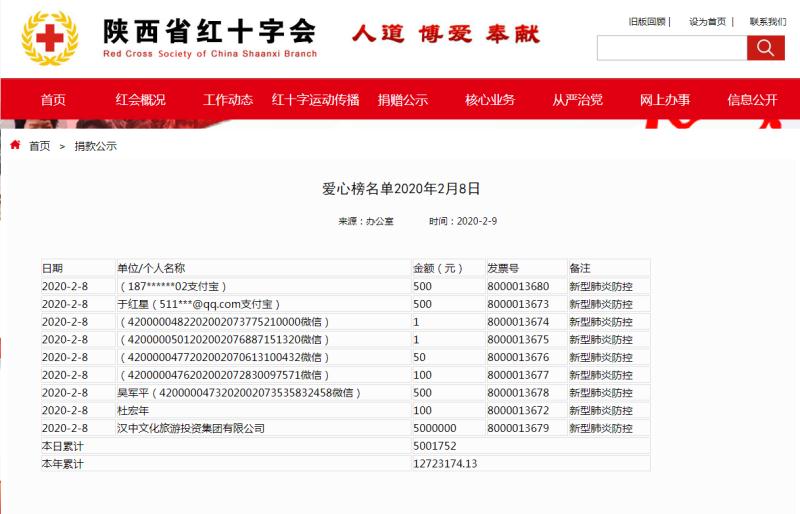 陕西省红十字会
Red Cross Society of China Shaanxi Branch
人道 博爱 奉献

旧版回顾 | 设为首页 | 联系我们

首页 红会概况 工作动态 红十字运动传播 捐赠公示 核心业务 从严治党 网上办事 信息公开

首页 > 捐款公示

爱心榜名单2020年2月8日

来源：办公室 时间：2020-2-9

| 日期 | 单位/个人名称 | 金额（元） | 发票号 | 备注 |
|---|---|---|---|---|
| 2020-2-8 | （187******02支付宝） | 500 | 8000013680 | 新型肺炎防控 |
| 2020-2-8 | 于红星（511***@qq.com支付宝） | 500 | 8000013673 | 新型肺炎防控 |
| 2020-2-8 | （4200000482202002073775210000微信） | 1 | 8000013674 | 新型肺炎防控 |
| 2020-2-8 | （4200000501202002076887151320微信） | 1 | 8000013675 | 新型肺炎防控 |
| 2020-2-8 | （4200000477202002070613100432微信） | 50 | 8000013676 | 新型肺炎防控 |
| 2020-2-8 | （4200000476202002072830097571微信） | 100 | 8000013677 | 新型肺炎防控 |
| 2020-2-8 | 吴军平（4200000473202002073535832458微信） | 500 | 8000013678 | 新型肺炎防控 |
| 2020-2-8 | 杜宏年 | 100 | 8000013672 | 新型肺炎防控 |
| 2020-2-8 | 汉中文化旅游投资集团有限公司 | 5000000 | 8000013679 | 新型肺炎防控 |
| 本日累计 | | 5001752 | | |
| 本年累计 | | 12723174.13 | | |